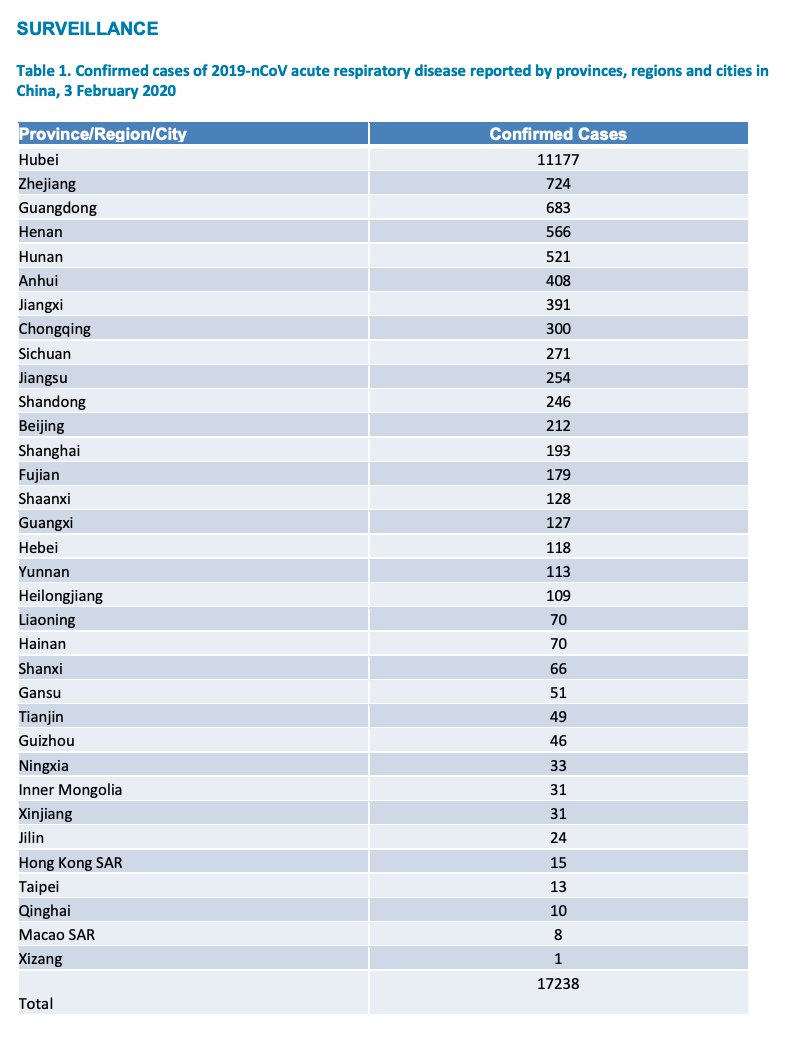 SURVEILLANCE

Table 1. Confirmed cases of 2019-nCoV acute respiratory disease reported by provinces, regions and cities in China, 3 February 2020

| Province/Region/City | Confirmed Cases |
|---|---|
| Hubei | 11177 |
| Zhejiang | 724 |
| Guangdong | 683 |
| Henan | 566 |
| Hunan | 521 |
| Anhui | 408 |
| Jiangxi | 391 |
| Chongqing | 300 |
| Sichuan | 271 |
| Jiangsu | 254 |
| Shandong | 246 |
| Beijing | 212 |
| Shanghai | 193 |
| Fujian | 179 |
| Shaanxi | 128 |
| Guangxi | 127 |
| Hebei | 118 |
| Yunnan | 113 |
| Heilongjiang | 109 |
| Liaoning | 70 |
| Hainan | 70 |
| Shanxi | 66 |
| Gansu | 51 |
| Tianjin | 49 |
| Guizhou | 46 |
| Ningxia | 33 |
| Inner Mongolia | 31 |
| Xinjiang | 31 |
| Jilin | 24 |
| Hong Kong SAR | 15 |
| Taipei | 13 |
| Qinghai | 10 |
| Macao SAR | 8 |
| Xizang | 1 |
| Total | 17238 |